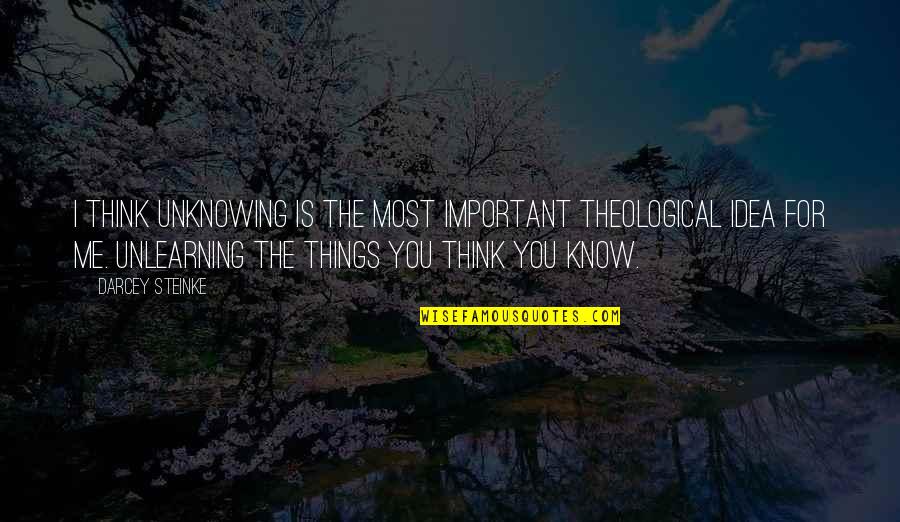 I THINK UNKNOWING IS THE MOST IMPORTANT THEOLOGICAL IDEA FOR ME. UNLEARNING THE THINGS YOU THINK YOU KNOW.

DARCEY STEINKE

WISEFAMOUSQUOTES.COM